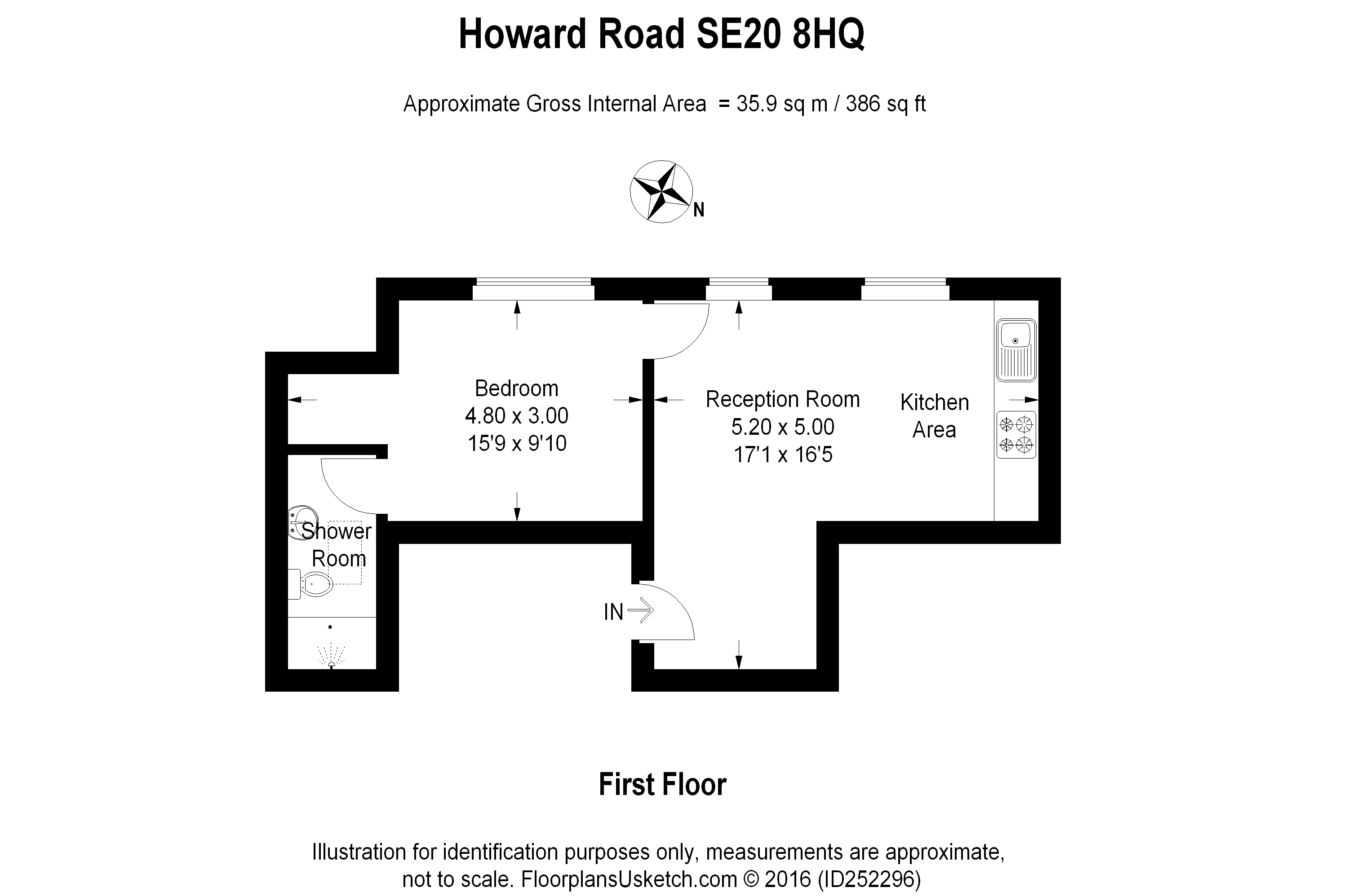 Howard Road SE20 8HQ

Approximate Gross Internal Area = 35.9 sq m / 386 sq ft

N

Bedroom
4.80 x 3.00
15'9 x 9'10

Reception Room
5.20 x 5.00
17'1 x 16'5

Kitchen
Area

Shower
Room

IN

First Floor

Illustration for identification purposes only, measurements are approximate, not to scale. FloorplansUsketch.com © 2016 (ID252296)